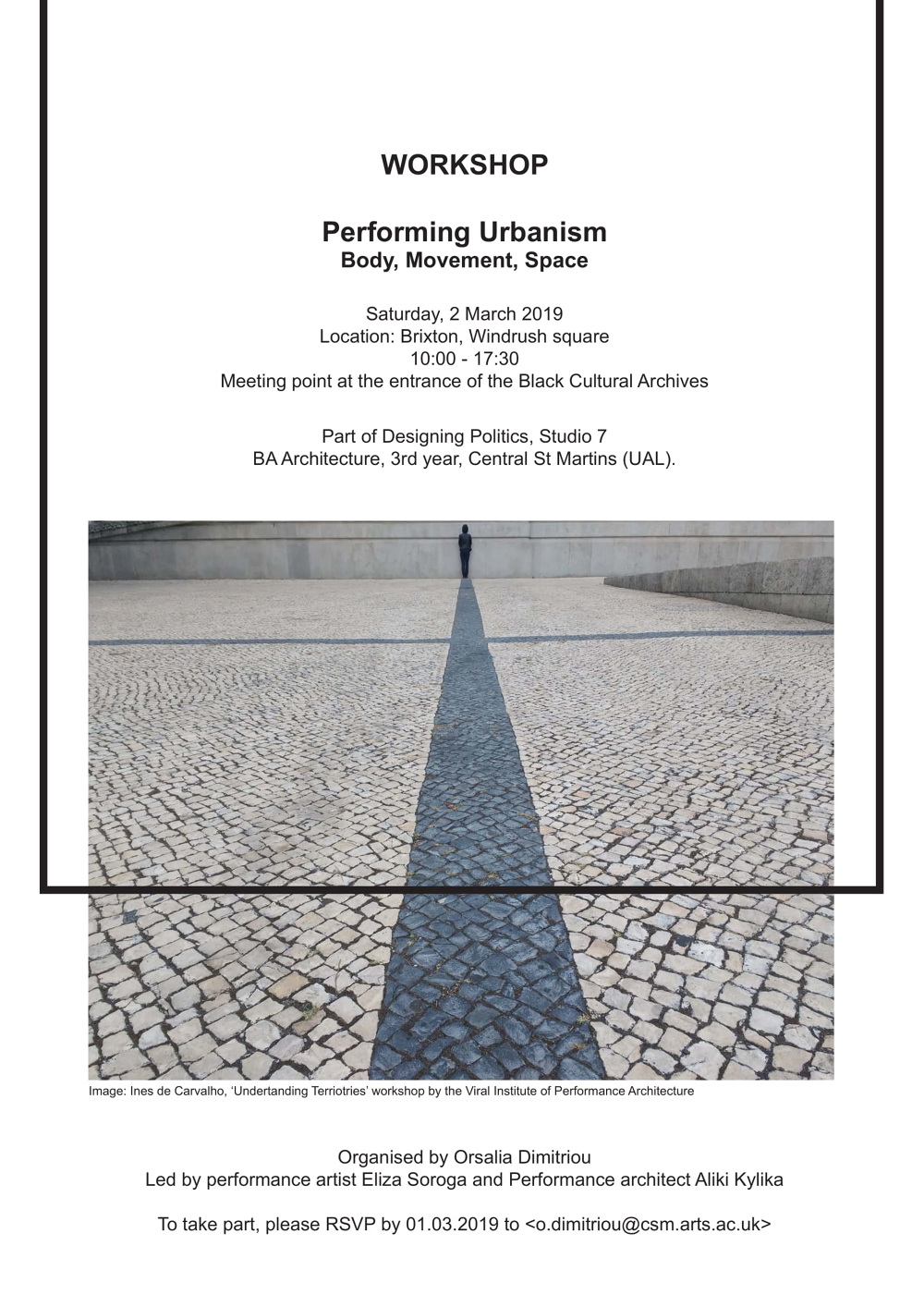 WORKSHOP

Performing Urbanism
Body, Movement, Space

Saturday, 2 March 2019
Location: Brixton, Windrush square
10:00 - 17:30
Meeting point at the entrance of the Black Cultural Archives

Part of Designing Politics, Studio 7
BA Architecture, 3rd year, Central St Martins (UAL).

Image: Ines de Carvalho, 'Undertanding Terriotries' workshop by the Viral Institute of Performance Architecture

Organised by Orsalia Dimitriou
Led by performance artist Eliza Soroga and Performance architect Aliki Kylika

To take part, please RSVP by 01.03.2019 to <o.dimitriou@csm.arts.ac.uk>